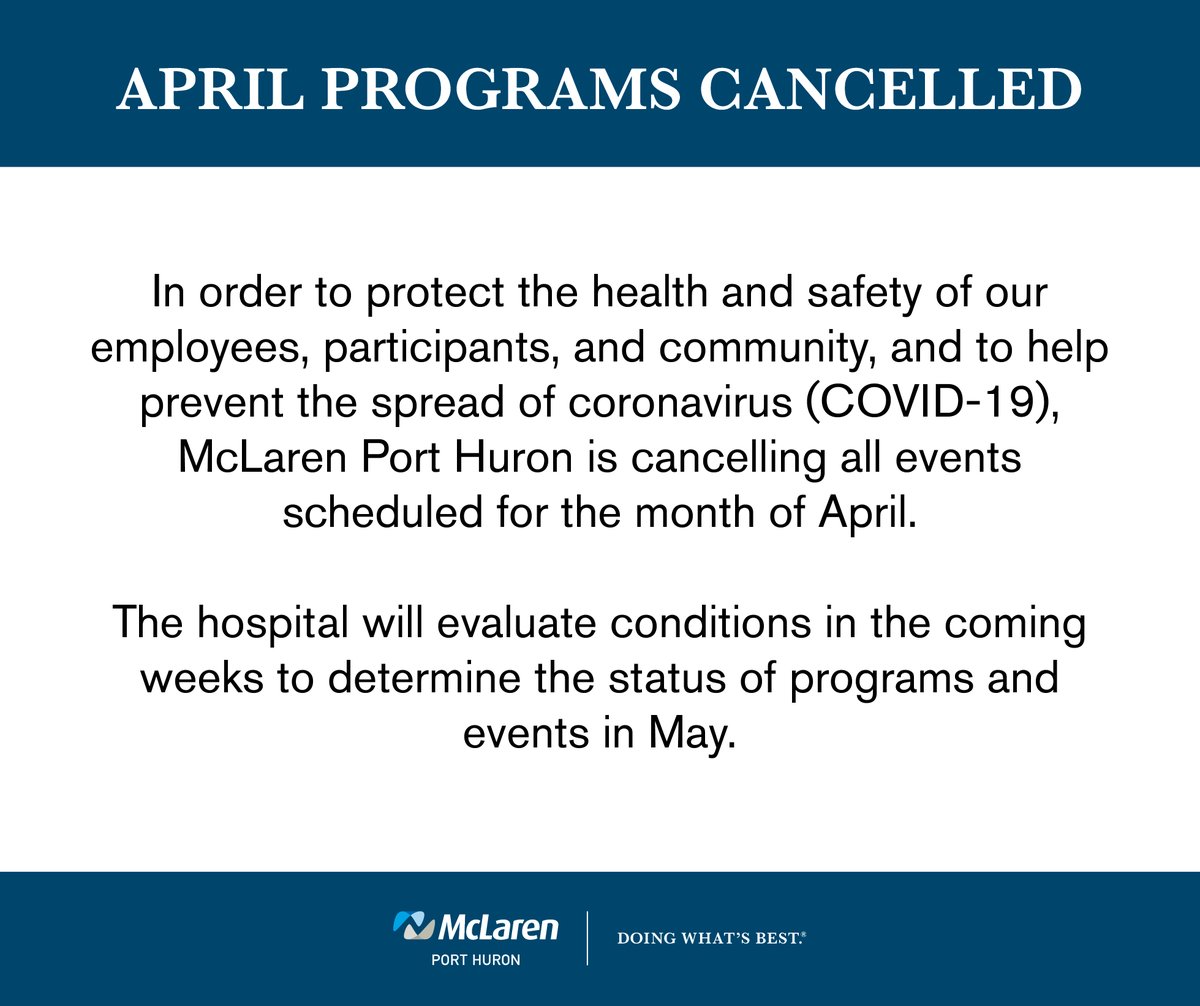 APRIL PROGRAMS CANCELLED

In order to protect the health and safety of our employees, participants, and community, and to help prevent the spread of coronavirus (COVID-19), McLaren Port Huron is cancelling all events scheduled for the month of April.

The hospital will evaluate conditions in the coming weeks to determine the status of programs and events in May.

McLaren
PORT HURON

DOING WHAT'S BEST.®